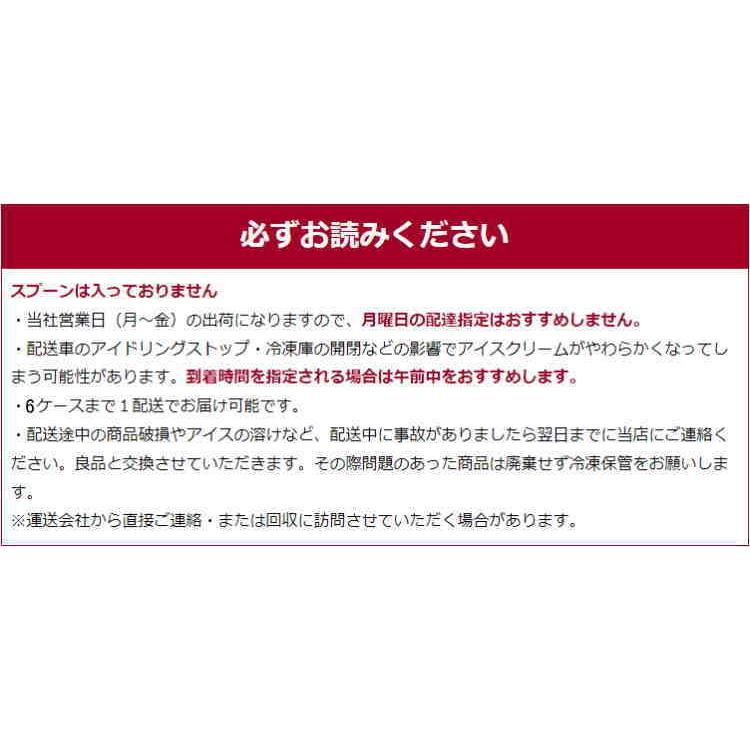 必ずお読みください

スプーンは入っておりません

・当社営業日（月～金）の出荷になりますので、月曜日の配達指定はおすすめしません。

・配送車のアイドリングストップ・冷凍庫の開閉などの影響でアイスクリームがやわらかくなってしまう可能性があります。到着時間を指定される場合は午前中をおすすめします。

・6ケースまで１配送でお届け可能です。

・配送途中の商品破損やアイスの溶けなど、配送中に事故がありましたら翌日までに当店にご連絡ください。良品と交換させていただきます。その際問題のあった商品は廃棄せず冷凍保管をお願いします。

※運送会社から直接ご連絡・または回収に訪問させていただく場合があります。